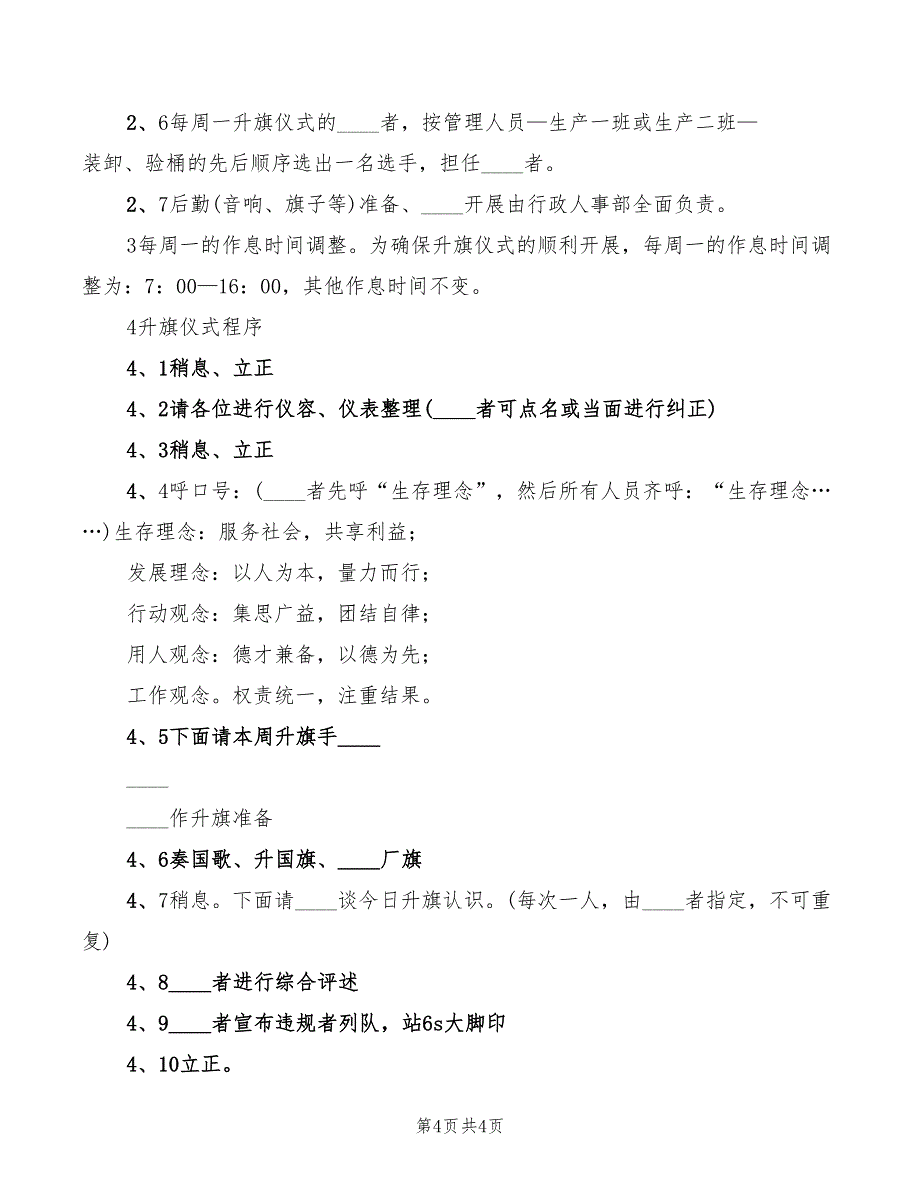 2、6每周一升旗仪式的____者，按管理人员—生产一班或生产二班—装卸、验桶的先后顺序选出一名选手，担任____者。

2、7后勤(音响、旗子等)准备、____开展由行政人事部全面负责。

3每周一的作息时间调整。为确保升旗仪式的顺利开展，每周一的作息时间调整为：7：00—16：00，其他作息时间不变。

4升旗仪式程序

4、1稍息、立正

4、2请各位进行仪容、仪表整理(____者可点名或当面进行纠正)

4、3稍息、立正

4、4呼口号：(____者先呼“生存理念”，然后所有人员齐呼：“生存理念……)生存理念：服务社会，共享利益；

发展理念：以人为本，量力而行；

行动观念：集思广益，团结自律；

用人观念：德才兼备，以德为先；

工作观念。权责统一，注重结果。

4、5下面请本周升旗手____

____

____作升旗准备

4、6奏国歌、升国旗、____厂旗

4、7稍息。下面请____谈今日升旗认识。(每次一人，由____者指定，不可重复)

4、8____者进行综合评述

4、9____者宣布违规者列队，站6s大脚印

4、10立正。

第4页 共4页